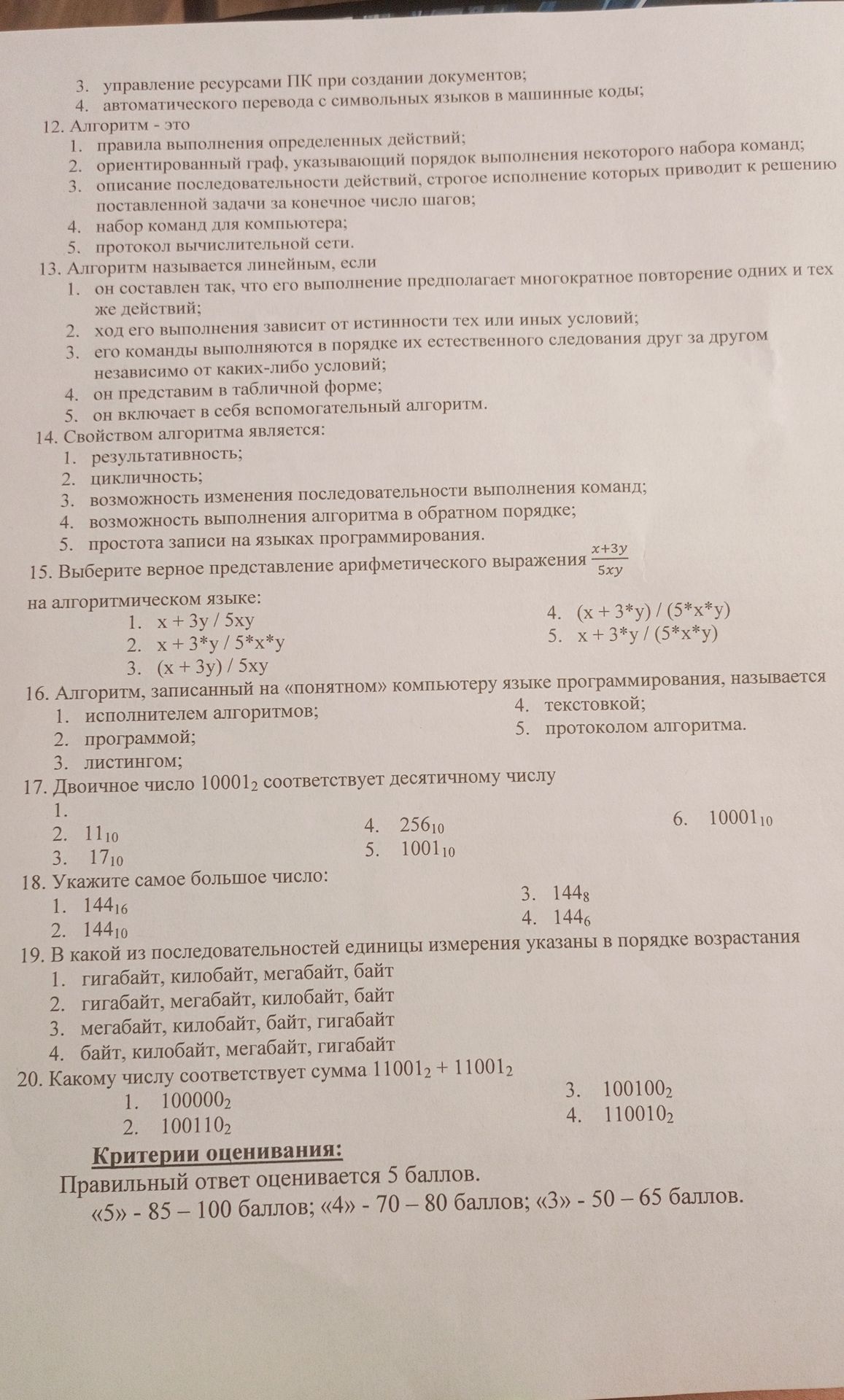 3. управление ресурсами ПК при создании документов;
4. автоматического перевода с символьных языков в машинные коды;

12. Алгоритм - это
1. правила выполнения определенных действий;
2. ориентированный граф, указывающий порядок выполнения некоторого набора команд;
3. описание последовательности действий, строгое исполнение которых приводит к решению поставленной задачи за конечное число шагов;
4. набор команд для компьютера;
5. протокол вычислительной сети.

13. Алгоритм называется линейным, если
1. он составлен так, что его выполнение предполагает многократное повторение одних и тех же действий;
2. ход его выполнения зависит от истинности тех или иных условий;
3. его команды выполняются в порядке их естественного следования друг за другом независимо от каких-либо условий;
4. он представим в табличной форме;
5. он включает в себя вспомогательный алгоритм.

14. Свойством алгоритма является:
1. результативность;
2. цикличность;
3. возможность изменения последовательности выполнения команд;
4. возможность выполнения алгоритма в обратном порядке;
5. простота записи на языках программирования.

15. Выберите верное представление арифметического выражения $\frac{x+3y}{5xy}$ на алгоритмическом языке:
1. x + 3y / 5xy
2. x + 3*y / 5*x*y
3. (x + 3y) / 5xy
4. (x + 3*y) / (5*x*y)
5. x + 3*y / (5*x*y)

16. Алгоритм, записанный на «понятном» компьютеру языке программирования, называется
1. исполнителем алгоритмов;
2. программой;
3. листингом;
4. текстовкой;
5. протоколом алгоритма.

17. Двоичное число $10001_2$ соответствует десятичному числу
1.
2. $11_{10}$
3. $17_{10}$
4. $256_{10}$
5. $1001_{10}$
6. $10001_{10}$

18. Укажите самое большое число:
1. $144_{16}$
2. $144_{10}$
3. $144_8$
4. $144_6$

19. В какой из последовательностей единицы измерения указаны в порядке возрастания
1. гигабайт, килобайт, мегабайт, байт
2. гигабайт, мегабайт, килобайт, байт
3. мегабайт, килобайт, байт, гигабайт
4. байт, килобайт, мегабайт, гигабайт

20. Какому числу соответствует сумма $11001_2 + 11001_2$
1. $100000_2$
2. $100110_2$
3. $100100_2$
4. $110010_2$

Критерии оценивания:
Правильный ответ оценивается 5 баллов.
«5» - 85 – 100 баллов; «4» - 70 – 80 баллов; «3» - 50 – 65 баллов.